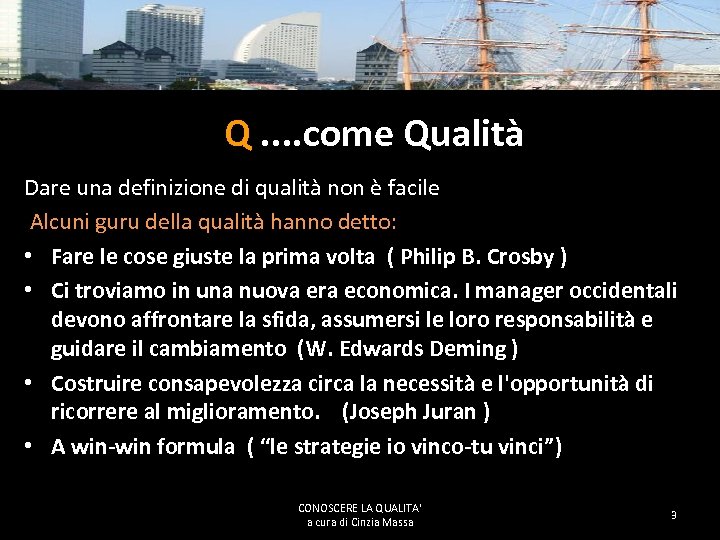 Q ....come Qualità

Dare una definizione di qualità non è facile

Alcuni guru della qualità hanno detto:

• Fare le cose giuste la prima volta ( Philip B. Crosby )
• Ci troviamo in una nuova era economica. I manager occidentali devono affrontare la sfida, assumersi le loro responsabilità e guidare il cambiamento (W. Edwards Deming )
• Costruire consapevolezza circa la necessità e l'opportunità di ricorrere al miglioramento. (Joseph Juran )
• A win-win formula ( "le strategie io vinco-tu vinci")

CONOSCERE LA QUALITA'
a cura di Cinzia Massa

3